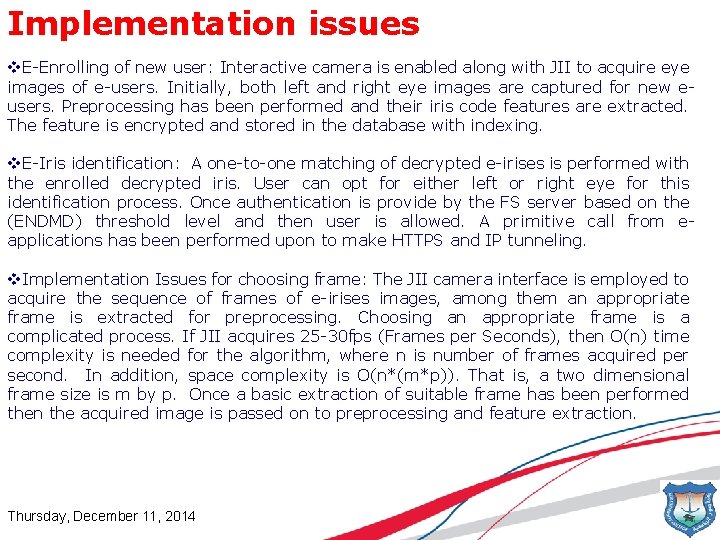 Implementation issues

❖E-Enrolling of new user: Interactive camera is enabled along with JII to acquire eye images of e-users. Initially, both left and right eye images are captured for new e-users. Preprocessing has been performed and their iris code features are extracted. The feature is encrypted and stored in the database with indexing.

❖E-Iris identification: A one-to-one matching of decrypted e-irises is performed with the enrolled decrypted iris. User can opt for either left or right eye for this identification process. Once authentication is provide by the FS server based on the (ENDMD) threshold level and then user is allowed. A primitive call from e-applications has been performed upon to make HTTPS and IP tunneling.

❖Implementation Issues for choosing frame: The JII camera interface is employed to acquire the sequence of frames of e-irises images, among them an appropriate frame is extracted for preprocessing. Choosing an appropriate frame is a complicated process. If JII acquires 25-30fps (Frames per Seconds), then O(n) time complexity is needed for the algorithm, where n is number of frames acquired per second. In addition, space complexity is O(n*(m*p)). That is, a two dimensional frame size is m by p. Once a basic extraction of suitable frame has been performed then the acquired image is passed on to preprocessing and feature extraction.

Thursday, December 11, 2014